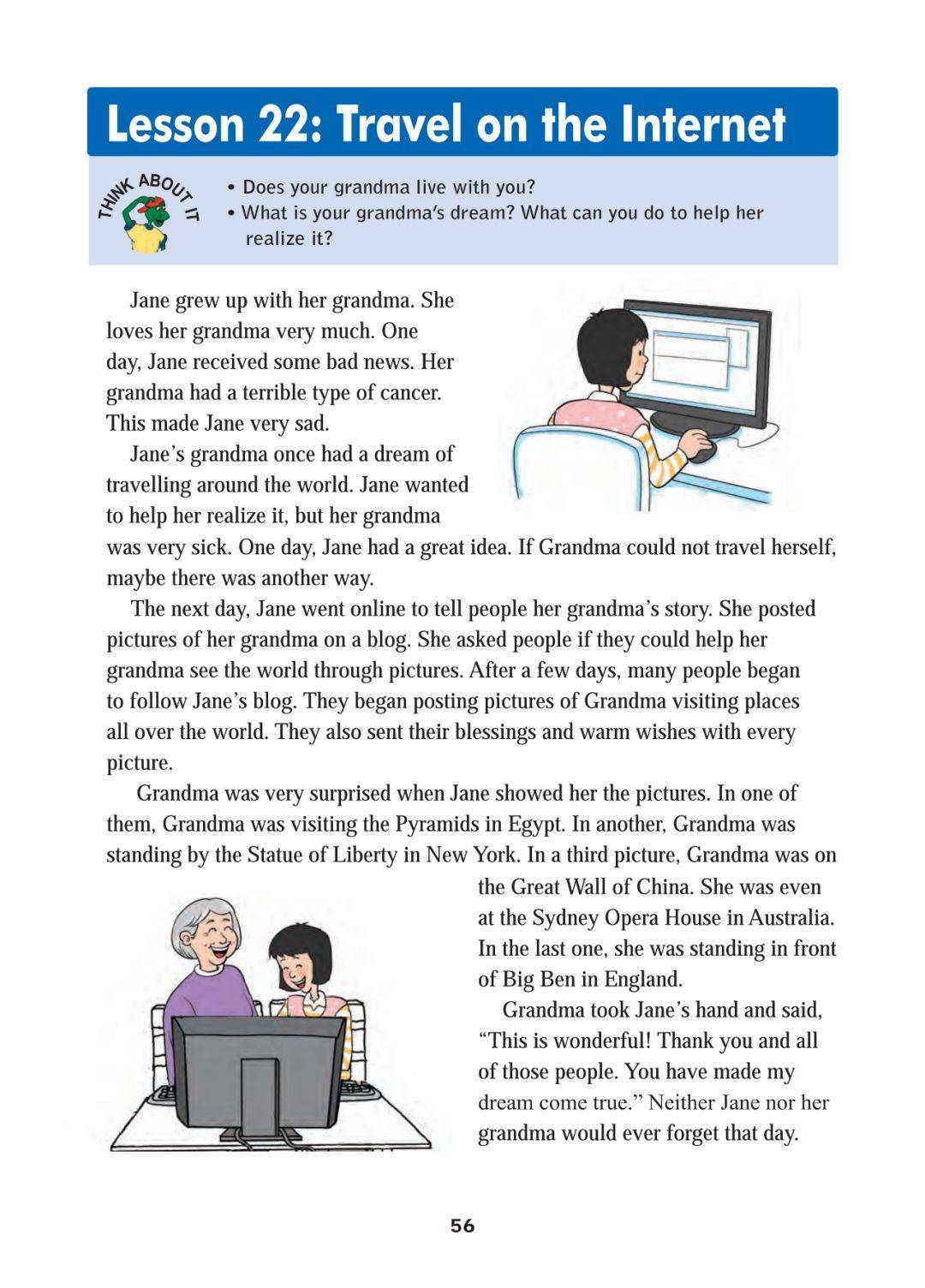 Lesson 22: Travel on the Internet

THINK ABOUT IT

• Does your grandma live with you?
• What is your grandma's dream? What can you do to help her realize it?

Jane grew up with her grandma. She loves her grandma very much. One day, Jane received some bad news. Her grandma had a terrible type of cancer. This made Jane very sad.

Jane's grandma once had a dream of travelling around the world. Jane wanted to help her realize it, but her grandma was very sick. One day, Jane had a great idea. If Grandma could not travel herself, maybe there was another way.

The next day, Jane went online to tell people her grandma's story. She posted pictures of her grandma on a blog. She asked people if they could help her grandma see the world through pictures. After a few days, many people began to follow Jane's blog. They began posting pictures of Grandma visiting places all over the world. They also sent their blessings and warm wishes with every picture.

Grandma was very surprised when Jane showed her the pictures. In one of them, Grandma was visiting the Pyramids in Egypt. In another, Grandma was standing by the Statue of Liberty in New York. In a third picture, Grandma was on the Great Wall of China. She was even at the Sydney Opera House in Australia. In the last one, she was standing in front of Big Ben in England.

Grandma took Jane's hand and said, "This is wonderful! Thank you and all of those people. You have made my dream come true." Neither Jane nor her grandma would ever forget that day.

56